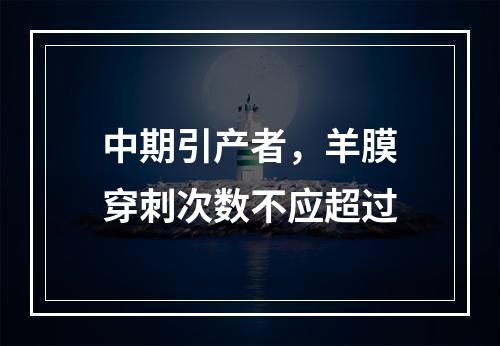 中期引产者，羊膜穿刺次数不应超过